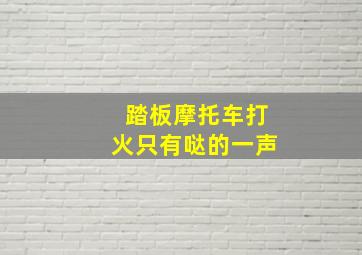 踏板摩托车打火只有哒的一声